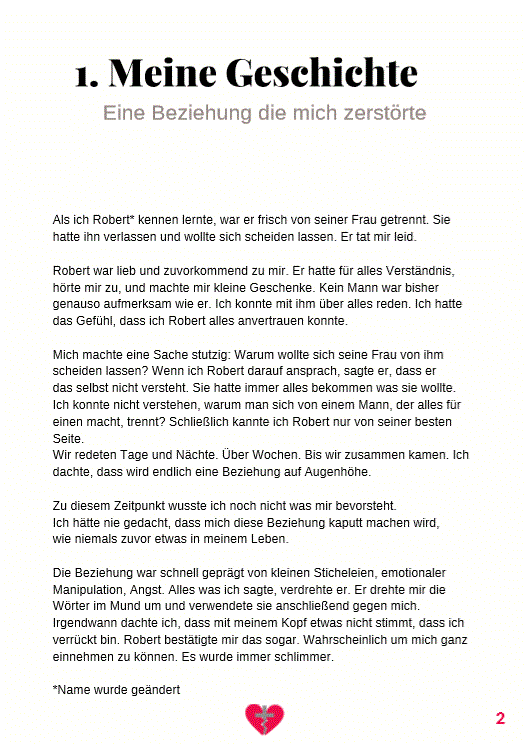 1. Meine Geschichte

Eine Beziehung die mich zerstörte

Als ich Robert* kennen lernte, war er frisch von seiner Frau getrennt. Sie hatte ihn verlassen und wollte sich scheiden lassen. Er tat mir leid.

Robert war lieb und zuvorkommend zu mir. Er hatte für alles Verständnis, hörte mir zu, und machte mir kleine Geschenke. Kein Mann war bisher genauso aufmerksam wie er. Ich konnte mit ihm über alles reden. Ich hatte das Gefühl, dass ich Robert alles anvertrauen konnte.

Mich machte eine Sache stutzig: Warum wollte sich seine Frau von ihm scheiden lassen? Wenn ich Robert darauf ansprach, sagte er, dass er das selbst nicht versteht. Sie hatte immer alles bekommen was sie wollte. Ich konnte nicht verstehen, warum man sich von einem Mann, der alles für einen macht, trennt? Schließlich kannte ich Robert nur von seiner besten Seite.
Wir redeten Tage und Nächte. Über Wochen. Bis wir zusammen kamen. Ich dachte, dass wird endlich eine Beziehung auf Augenhöhe.

Zu diesem Zeitpunkt wusste ich noch nicht was mir bevorsteht.
Ich hätte nie gedacht, dass mich diese Beziehung kaputt machen wird, wie niemals zuvor etwas in meinem Leben.

Die Beziehung war schnell geprägt von kleinen Sticheleien, emotionaler Manipulation, Angst. Alles was ich sagte, verdrehte er. Er drehte mir die Wörter im Mund um und verwendete sie anschließend gegen mich. Irgendwann dachte ich, dass mit meinem Kopf etwas nicht stimmt, dass ich verrückt bin. Robert bestätigte mir das sogar. Wahrscheinlich um mich ganz einnehmen zu können. Es wurde immer schlimmer.

*Name wurde geändert

2